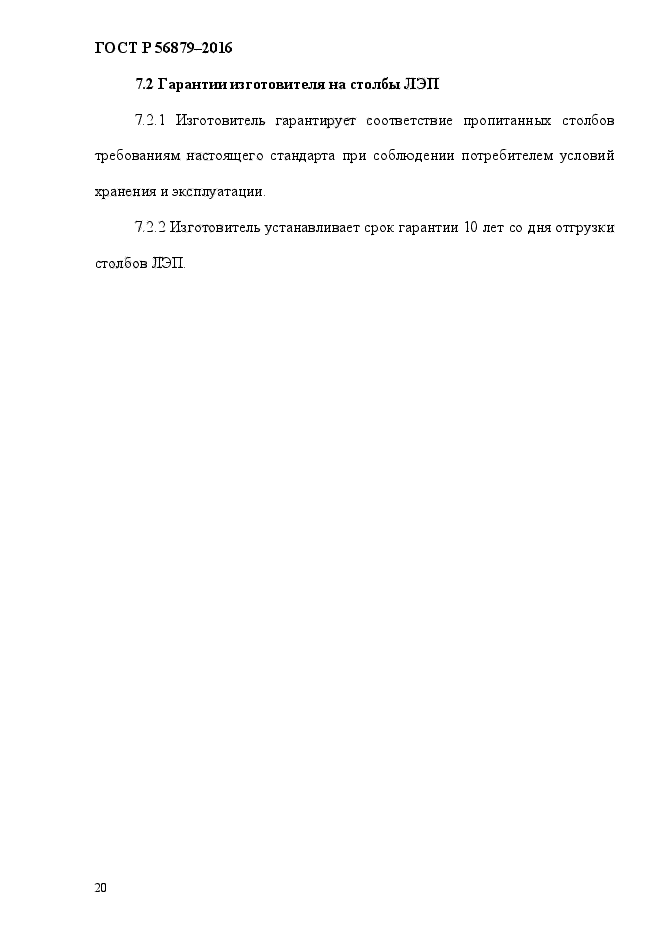 ГОСТ Р 56879–2016

7.2 Гарантии изготовителя на столбы ЛЭП

7.2.1 Изготовитель гарантирует соответствие пропитанных столбов требованиям настоящего стандарта при соблюдении потребителем условий хранения и эксплуатации.

7.2.2 Изготовитель устанавливает срок гарантии 10 лет со дня отгрузки столбов ЛЭП.

20